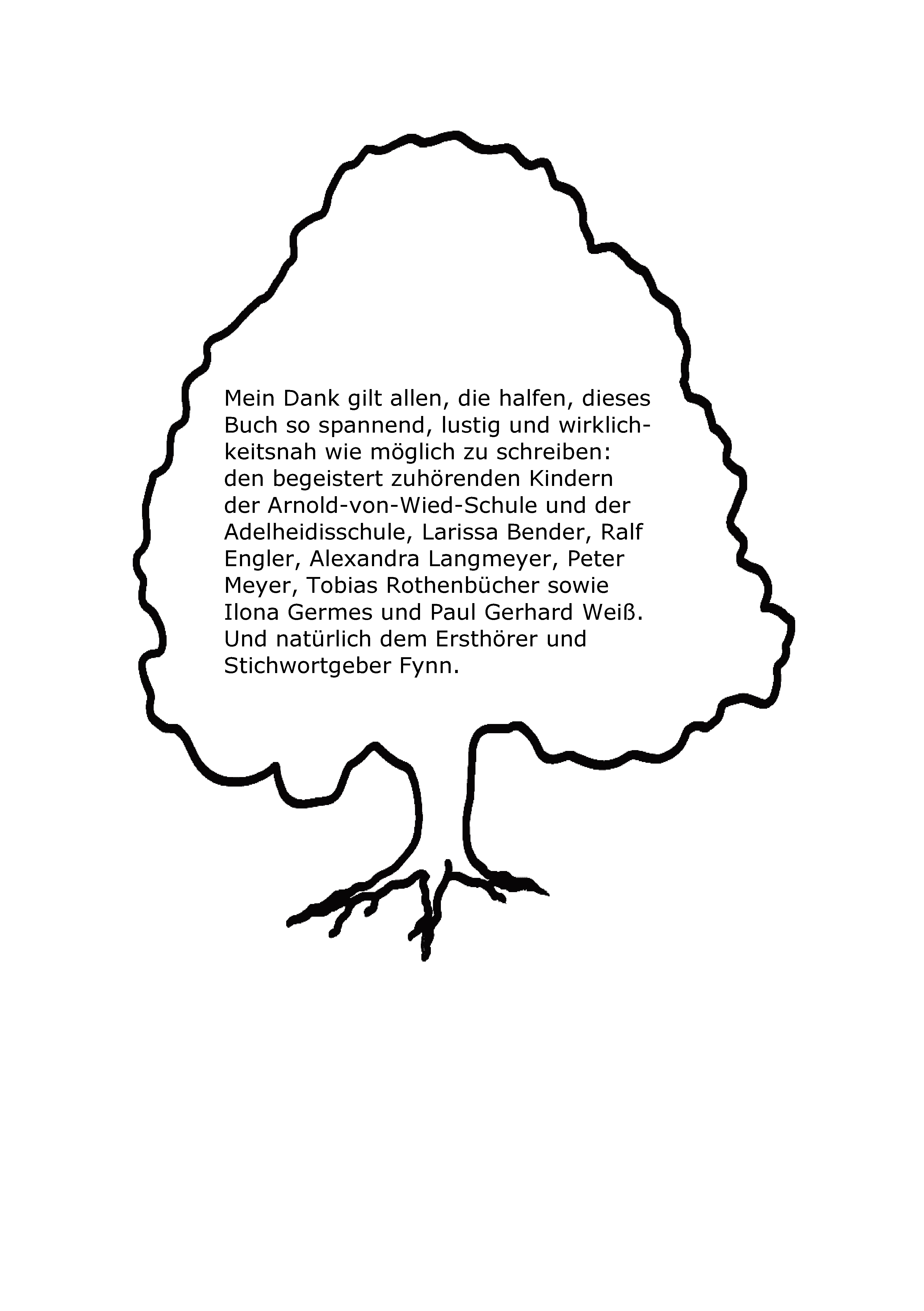 Mein Dank gilt allen, die halfen, dieses Buch so spannend, lustig und wirklichkeitsnah wie möglich zu schreiben: den begeistert zuhörenden Kindern der Arnold-von-Wied-Schule und der Adelheidisschule, Larissa Bender, Ralf Engler, Alexandra Langmeyer, Peter Meyer, Tobias Rothenbücher sowie Ilona Germes und Paul Gerhard Weiß. Und natürlich dem Ersthörer und Stichwortgeber Fynn.